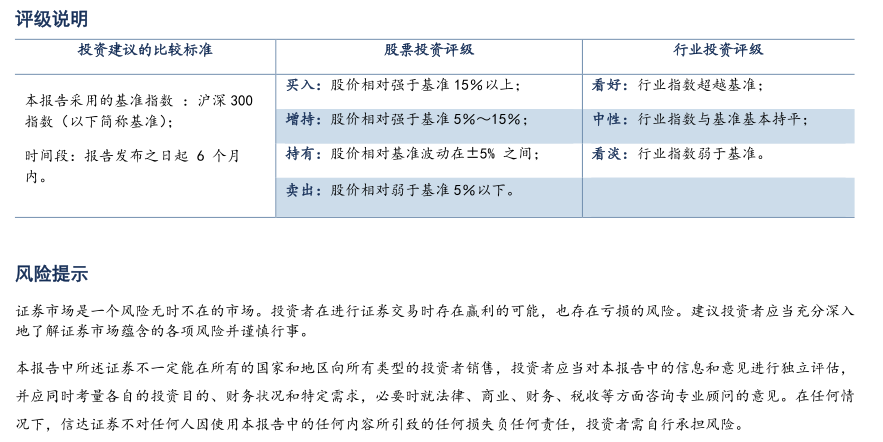 评级说明

| 投资建议的比较标准 | 股票投资评级 | 行业投资评级 |
|---|---|---|
| 本报告采用的基准指数：沪深300指数（以下简称基准）；时间段：报告发布之日起6个月内。 | 买入：股价相对强于基准15%以上； | 看好：行业指数超越基准； |
| | 增持：股价相对强于基准5%～15%； | 中性：行业指数与基准基本持平； |
| | 持有：股价相对基准波动在±5%之间； | 看淡：行业指数弱于基准。 |
| | 卖出：股价相对弱于基准5%以下。 | |

风险提示

证券市场是一个风险无时不在的市场。投资者在进行证券交易时存在赢利的可能，也存在亏损的风险。建议投资者应当充分深入地了解证券市场蕴含的各项风险并谨慎行事。

本报告中所述证券不一定能在所有的国家和地区向所有类型的投资者销售，投资者应当对本报告中的信息和意见进行独立评估，并应同时考量各自的投资目的、财务状况和特定需求，必要时就法律、商业、财务、税收等方面咨询专业顾问的意见。在任何情况下，信达证券不对任何人因使用本报告中的任何内容所引致的任何损失负任何责任，投资者需自行承担风险。